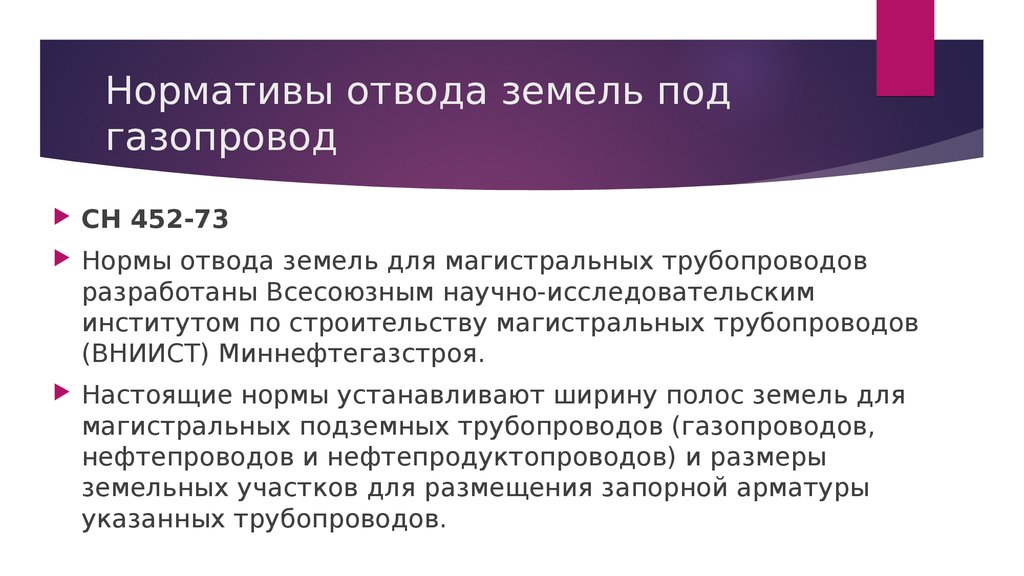 Нормативы отвода земель под газопровод

СН 452-73

Нормы отвода земель для магистральных трубопроводов разработаны Всесоюзным научно-исследовательским институтом по строительству магистральных трубопроводов (ВНИИСТ) Миннефтегазстроя.

Настоящие нормы устанавливают ширину полос земель для магистральных подземных трубопроводов (газопроводов, нефтепроводов и нефтепродуктопроводов) и размеры земельных участков для размещения запорной арматуры указанных трубопроводов.